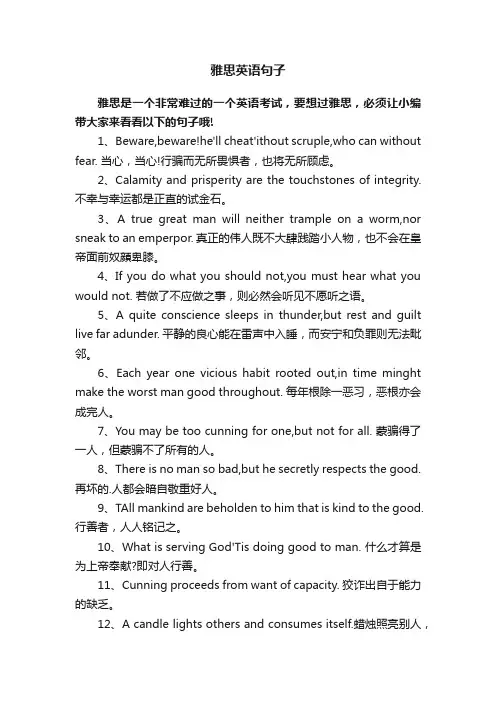 雅思英语句子

雅思是一个非常难过的一个英语考试，要想过雅思，必须让小编带大家来看看以下的句子哦!

1、Beware,beware!he'll cheat'ithout scruple,who can without fear. 当心，当心!行骗而无所畏惧者，也将无所顾虑。

2、Calamity and prisperity are the touchstones of integrity. 不幸与幸运都是正直的试金石。

3、A true great man will neither trample on a worm,nor sneak to an emperpor. 真正的伟人既不大肆践踏小人物，也不会在皇帝面前奴颜卑膝。

4、If you do what you should not,you must hear what you would not. 若做了不应做之事，则必然会听见不愿听之语。

5、A quite conscience sleeps in thunder,but rest and guilt live far adunder. 平静的良心能在雷声中入睡，而安宁和负罪则无法毗邻。

6、Each year one vicious habit rooted out,in time minght make the worst man good throughout. 每年根除一恶习，恶根亦会成完人。

7、You may be too cunning for one,but not for all. 蒙骗得了一人，但蒙骗不了所有的人。

8、There is no man so bad,but he secretly respects the good. 再坏的.人都会暗自敬重好人。

9、TAll mankind are beholden to him that is kind to the good. 行善者，人人铭记之。

10、What is serving God'Tis doing good to man. 什么才算是为上帝奉献?即对人行善。

11、Cunning proceeds from want of capacity. 狡诈出自于能力的缺乏。

12、A candle lights others and consumes itself.蜡烛照亮别人，